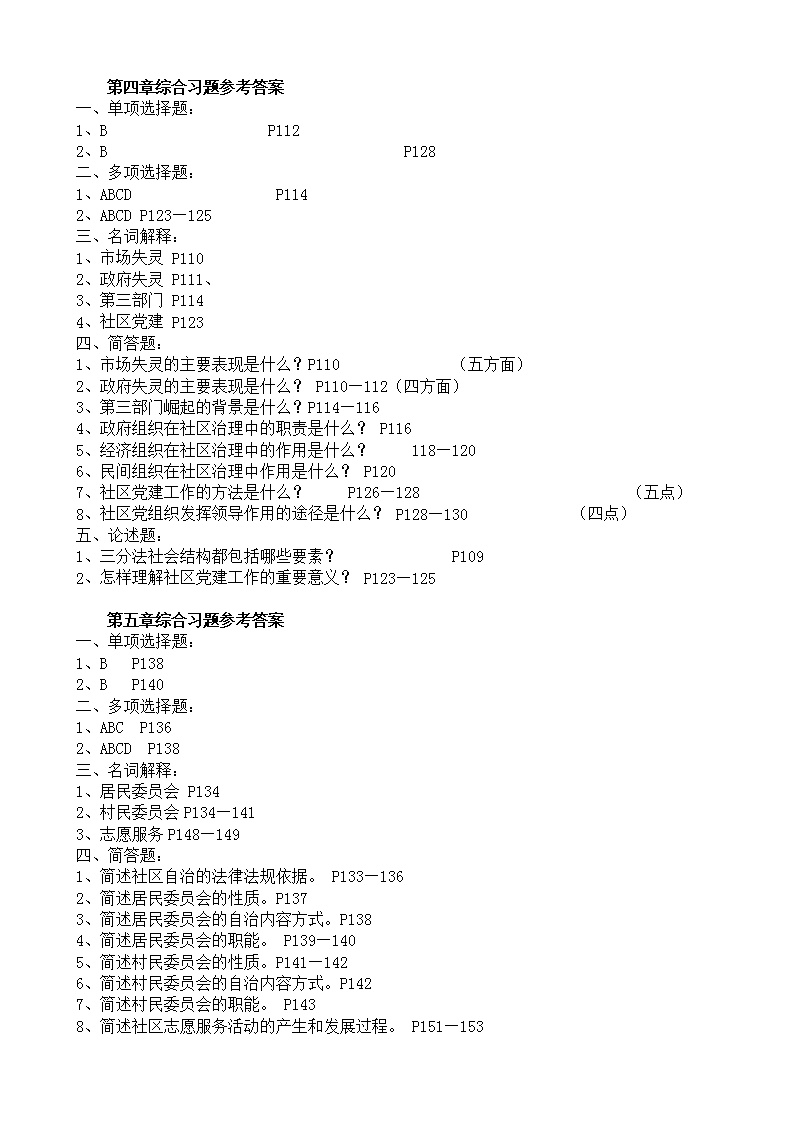 第四章综合习题参考答案
一、单项选择题：
1、B P112
2、B P128
二、多项选择题：
1、ABCD P114
2、ABCD P123—125
三、名词解释：
1、市场失灵 P110
2、政府失灵 P111、
3、第三部门 P114
4、社区党建 P123
四、简答题：
1、市场失灵的主要表现是什么？P110 （五方面）
2、政府失灵的主要表现是什么？ P110—112（四方面）
3、第三部门崛起的背景是什么？P114—116
4、政府组织在社区治理中的职责是什么？ P116
5、经济组织在社区治理中的作用是什么？ 118—120
6、民间组织在社区治理中作用是什么？ P120
7、社区党建工作的方法是什么？ P126—128 （五点）
8、社区党组织发挥领导作用的途径是什么？ P128—130 （四点）
五、论述题：
1、三分法社会结构都包括哪些要素？ P109
2、怎样理解社区党建工作的重要意义？ P123—125

第五章综合习题参考答案
一、单项选择题：
1、B P138
2、B P140
二、多项选择题：
1、ABC P136
2、ABCD P138
三、名词解释：
1、居民委员会 P134
2、村民委员会 P134—141
3、志愿服务 P148—149
四、简答题：
1、简述社区自治的法律法规依据。 P133—136
2、简述居民委员会的性质。P137
3、简述居民委员会的自治内容方式。P138
4、简述居民委员会的职能。 P139—140
5、简述村民委员会的性质。P141—142
6、简述村民委员会的自治内容方式。P142
7、简述村民委员会的职能。 P143
8、简述社区志愿服务活动的产生和发展过程。 P151—153